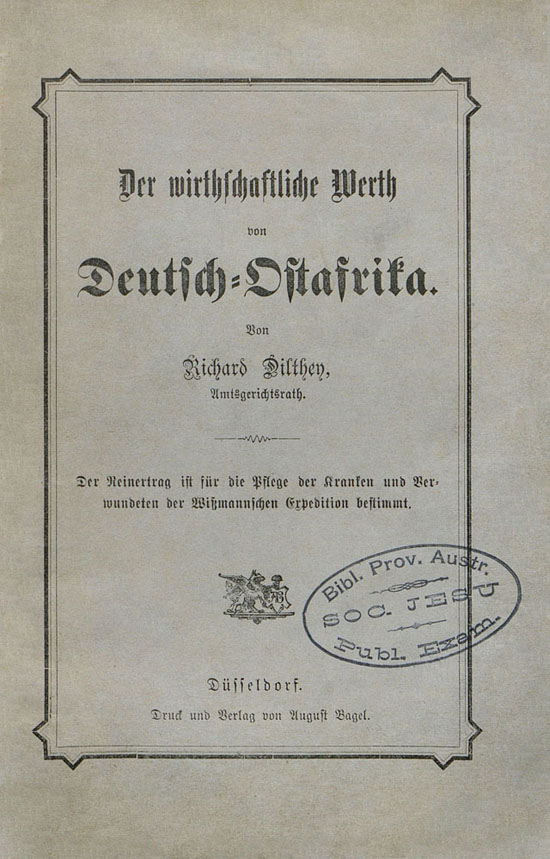 Der wirthschaftliche Werth

von

Deutsch-Ostafrika.

Von

Richard Dilthey,

Amtsgerichtsrath.

Der Reinertrag ist für die Pflege der Kranken und Verwundeten der Wißmannschen Expedition bestimmt.

Bibl. Prov. Austr.
SOC. JESU
Publ. Exam.

Düsseldorf.

Druck und Verlag von August Bagel.